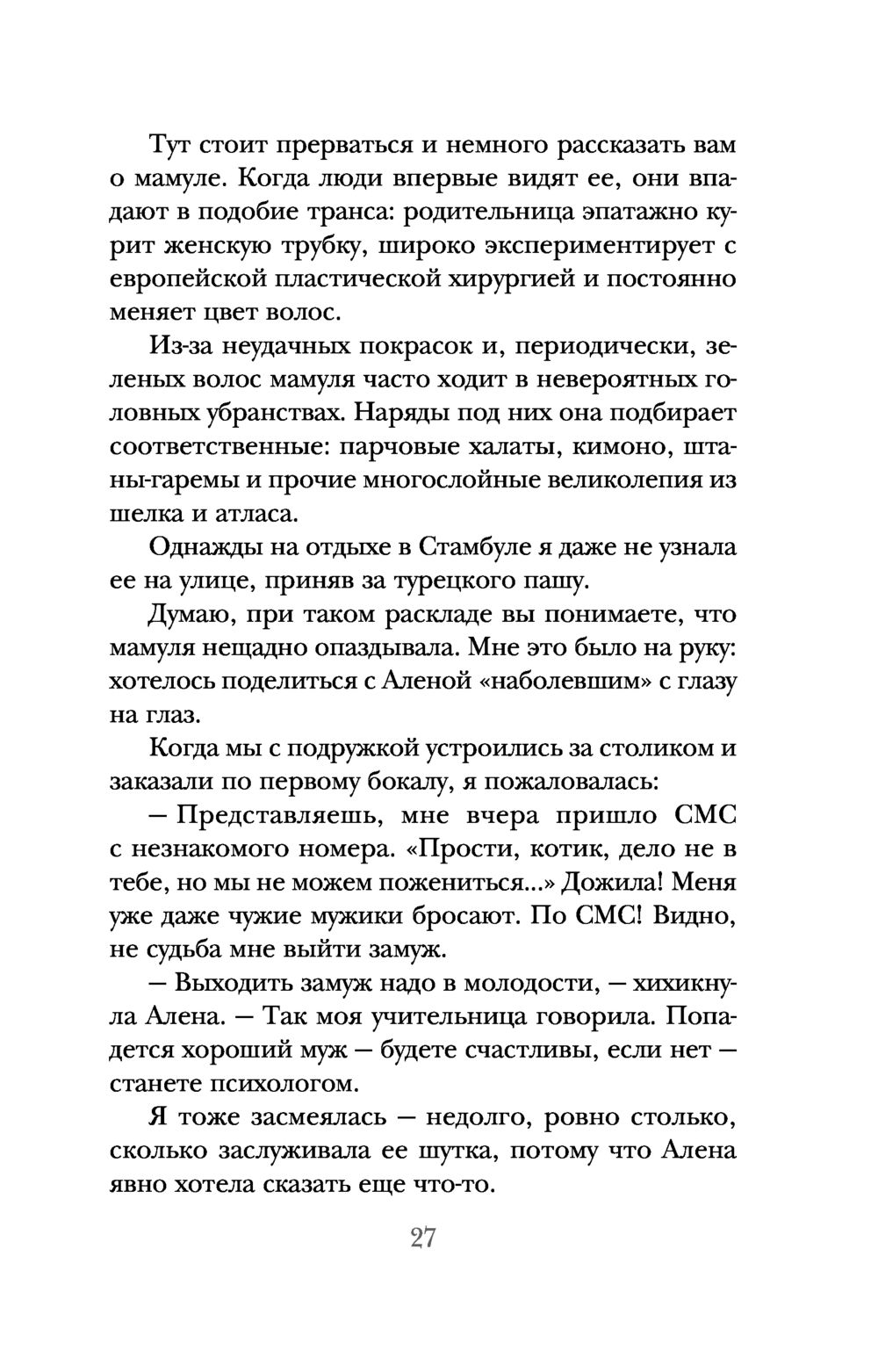 Тут стоит прерваться и немного рассказать вам о мамуле. Когда люди впервые видят ее, они впадают в подобие транса: родительница эпатажно курит женскую трубку, широко экспериментирует с европейской пластической хирургией и постоянно меняет цвет волос.

Из-за неудачных покрасок и, периодически, зеленых волос мамуля часто ходит в невероятных головных убранствах. Наряды под них она подбирает соответственные: парчовые халаты, кимоно, штаны-гаремы и прочие многослойные великолепия из шелка и атласа.

Однажды на отдыхе в Стамбуле я даже не узнала ее на улице, приняв за турецкого пашу.

Думаю, при таком раскладе вы понимаете, что мамуля нещадно опаздывала. Мне это было на руку: хотелось поделиться с Аленой «наболевшим» с глазу на глаз.

Когда мы с подружкой устроились за столиком и заказали по первому бокалу, я пожаловалась:

— Представляешь, мне вчера пришло СМС с незнакомого номера. «Прости, котик, дело не в тебе, но мы не можем пожениться...» Дожила! Меня уже даже чужие мужики бросают. По СМС! Видно, не судьба мне выйти замуж.

— Выходить замуж надо в молодости, — хихикнула Алена. — Так моя учительница говорила. Попадется хороший муж — будете счастливы, если нет — станете психологом.

Я тоже засмеялась — недолго, ровно столько, сколько заслуживала ее шутка, потому что Алена явно хотела сказать еще что-то.

27